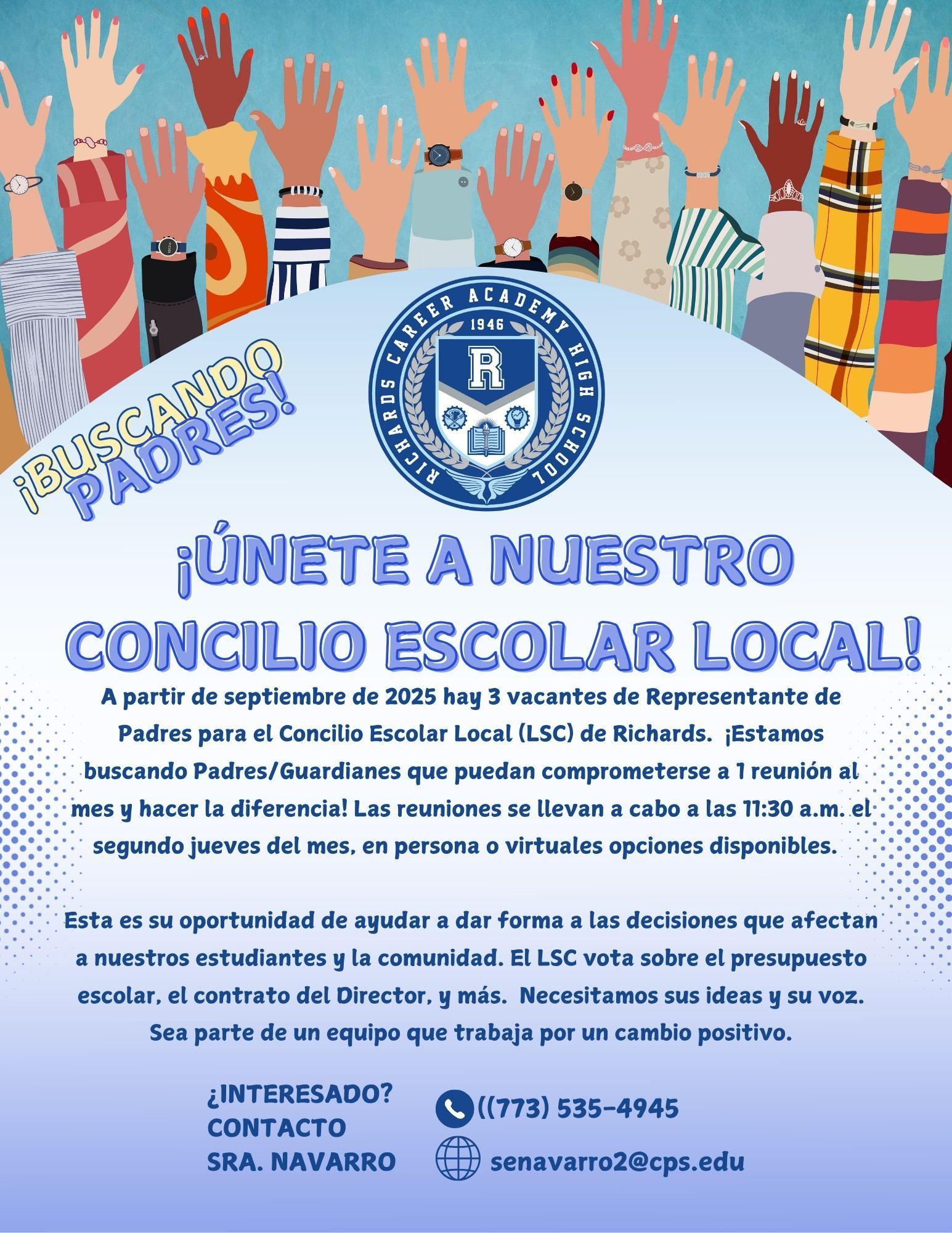 ¡BUSCANDO PADRES!

RICHARDS CAREER ACADEMY HIGH SCHOOL
1946
R

¡ÚNETE A NUESTRO CONCILIO ESCOLAR LOCAL!

A partir de septiembre de 2025 hay 3 vacantes de Representante de Padres para el Concilio Escolar Local (LSC) de Richards. ¡Estamos buscando Padres/Guardianes que puedan comprometerse a 1 reunión al mes y hacer la diferencia! Las reuniones se llevan a cabo a las 11:30 a.m. el segundo jueves del mes, en persona o virtuales opciones disponibles.

Esta es su oportunidad de ayudar a dar forma a las decisiones que afectan a nuestros estudiantes y la comunidad. El LSC vota sobre el presupuesto escolar, el contrato del Director, y más. Necesitamos sus ideas y su voz. Sea parte de un equipo que trabaja por un cambio positivo.

¿INTERESADO?
CONTACTO
SRA. NAVARRO

((773) 535-4945
senavarro2@cps.edu